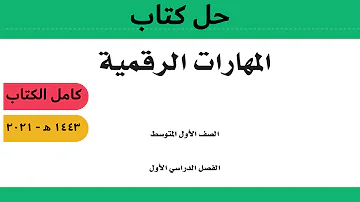 حل كتاب

المهارات الرقمية

كامل الكتاب

١٤٤٣ هـ - ٢٠٢١

الصف الأول المتوسط

الفصل الدراسي الأول